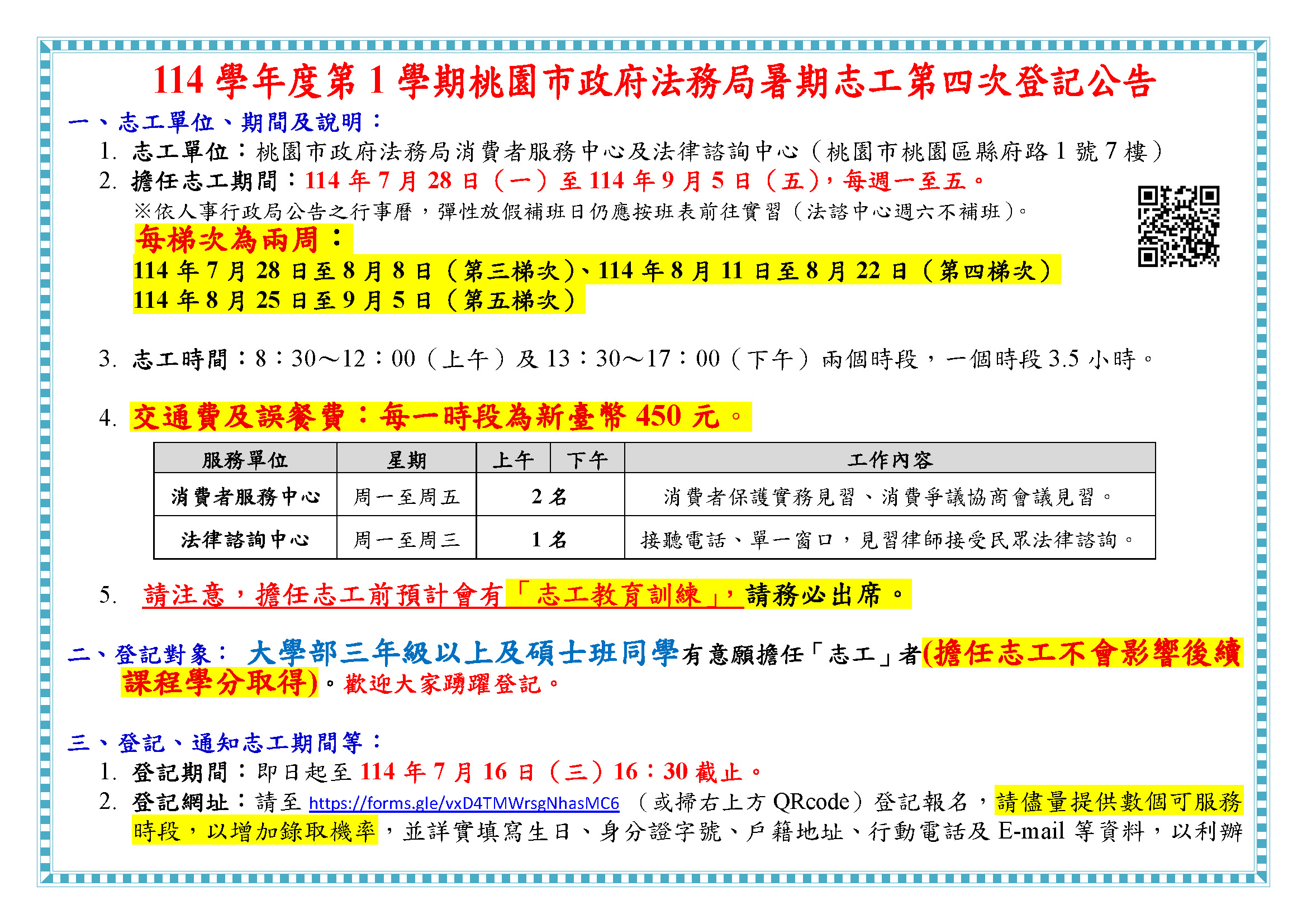 114 學年度第 1 學期桃園市政府法務局暑期志工第四次登記公告

一、志工單位、期間及說明：

1. 志工單位：桃園市政府法務局消費者服務中心及法律諮詢中心（桃園市桃園區縣府路 1 號 7 樓）

2. 擔任志工期間：114 年 7 月 28 日（一）至 114 年 9 月 5 日（五），每週一至五。

※依人事行政局公告之行事曆，彈性放假補班日仍應按班表前往實習（法諮中心週六不補班）。

每梯次為兩周：

114 年 7 月 28 日至 8 月 8 日（第三梯次）、114 年 8 月 11 日至 8 月 22 日（第四梯次）

114 年 8 月 25 日至 9 月 5 日（第五梯次）

3. 志工時間：8：30～12：00（上午）及 13：30～17：00（下午）兩個時段，一個時段 3.5 小時。

4. 交通費及誤餐費：每一時段為新臺幣 450 元。

| 服務單位 | 星期 | 上午 | 下午 | 工作內容 |
|---|---|---|---|---|
| 消費者服務中心 | 周一至周五 | 2 名 | | 消費者保護實務見習、消費爭議協商會議見習。 |
| 法律諮詢中心 | 周一至周三 | 1 名 | | 接聽電話、單一窗口，見習律師接受民眾法律諮詢。 |

5. 請注意，擔任志工前預計會有「志工教育訓練」，請務必出席。

二、登記對象： 大學部三年級以上及碩士班同學有意願擔任「志工」者(擔任志工不會影響後續課程學分取得)。歡迎大家踴躍登記。

三、登記、通知志工期間等：

1. 登記期間：即日起至 114 年 7 月 16 日（三）16：30 截止。

2. 登記網址：請至 https://forms.gle/vxD4TMWrsgNhasMC6 （或掃右上方 QRcode）登記報名，請儘量提供數個可服務時段，以增加錄取機率，並詳實填寫生日、身分證字號、戶籍地址、行動電話及 E-mail 等資料，以利辦